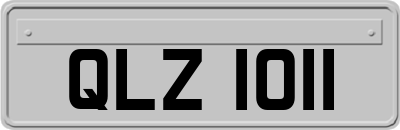 QLZ 1011